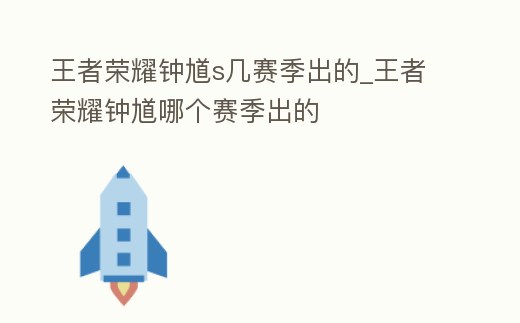 王者荣耀钟馗s几赛季出的_王者荣耀钟馗哪个赛季出的